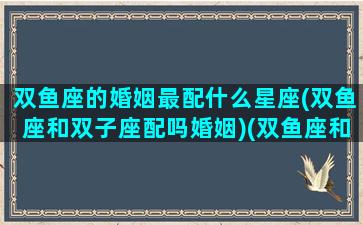 双鱼座的婚姻最配什么星座(双鱼座和双子座配吗婚姻)(双鱼座和